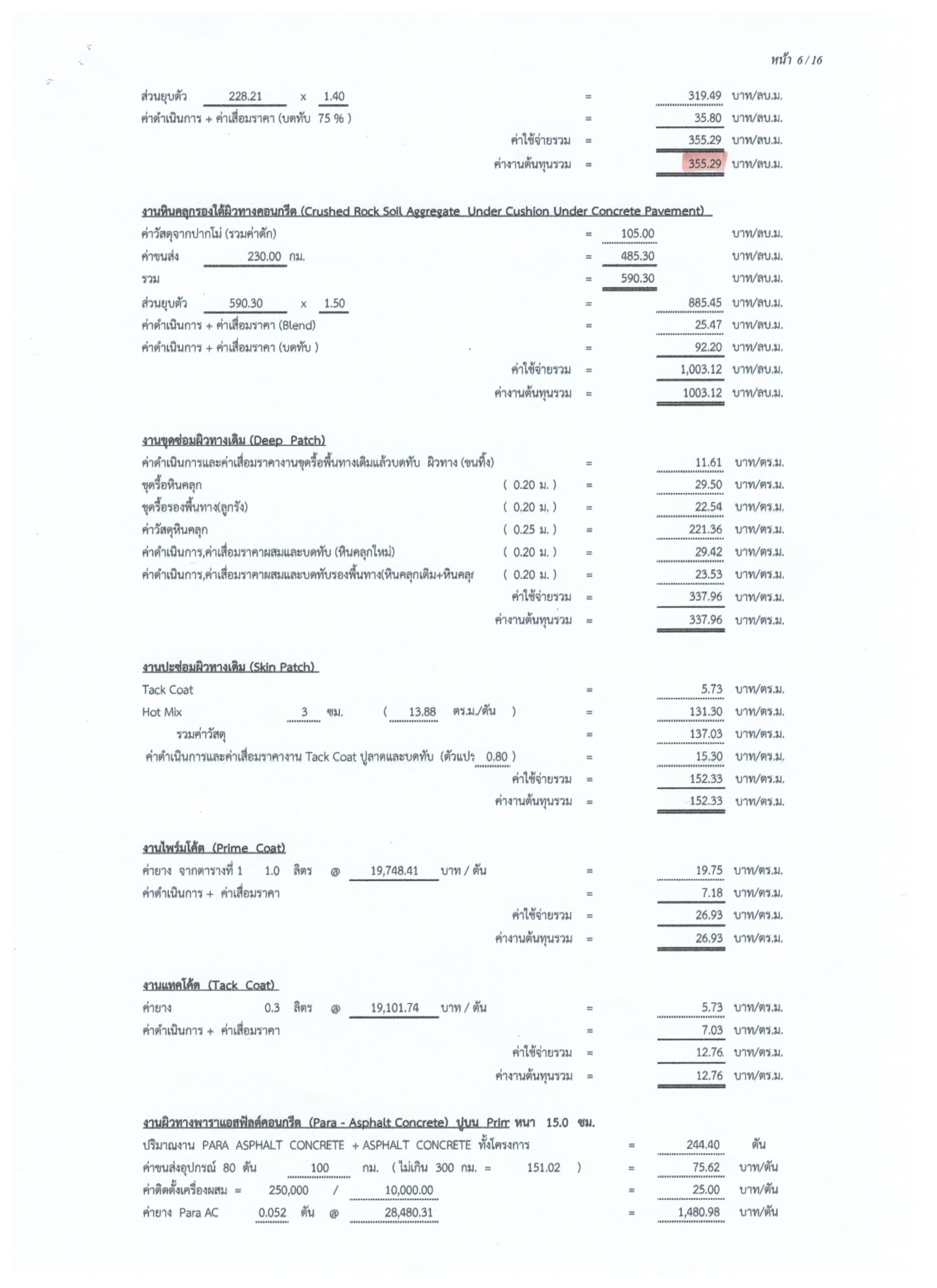 หน้า 6/16

ส่วนยุบตัว 228.21 x 1.40 = 319.49 บาท/ลบ.ม.
ค่าดำเนินการ + ค่าเสื่อมราคา (บดทับ 75 % ) = 35.80 บาท/ลบ.ม.
ค่าใช้จ่ายรวม = 355.29 บาท/ลบ.ม.
ค่างานต้นทุนรวม = 355.29 บาท/ลบ.ม.

งานหินคลุกรองใต้ผิวทางคอนกรีต (Crushed Rock Soil Aggregate Under Cushion Under Concrete Pavement)
ค่าวัสดุจากปากโม่ (รวมค่าตัก) = 105.00 บาท/ลบ.ม.
ค่าขนส่ง 230.00 กม. = 485.30 บาท/ลบ.ม.
รวม = 590.30 บาท/ลบ.ม.
ส่วนยุบตัว 590.30 x 1.50 = 885.45 บาท/ลบ.ม.
ค่าดำเนินการ + ค่าเสื่อมราคา (Blend) = 25.47 บาท/ลบ.ม.
ค่าดำเนินการ + ค่าเสื่อมราคา (บดทับ ) = 92.20 บาท/ลบ.ม.
ค่าใช้จ่ายรวม = 1,003.12 บาท/ลบ.ม.
ค่างานต้นทุนรวม = 1003.12 บาท/ลบ.ม.

งานขุดซ่อมผิวทางเดิม (Deep Patch)
ค่าดำเนินการและค่าเสื่อมราคางานขุดรื้อพื้นทางเดิมแล้วบดทับ ผิวทาง (ขนทิ้ง) = 11.61 บาท/ตร.ม.
ขุดรื้อหินคลุก ( 0.20 ม. ) = 29.50 บาท/ตร.ม.
ขุดรื้อรองพื้นทาง(ลูกรัง) ( 0.20 ม. ) = 22.54 บาท/ตร.ม.
ค่าวัสดุหินคลุก ( 0.25 ม. ) = 221.36 บาท/ตร.ม.
ค่าดำเนินการ,ค่าเสื่อมราคาผสมและบดทับ (หินคลุกใหม่) ( 0.20 ม. ) = 29.42 บาท/ตร.ม.
ค่าดำเนินการ,ค่าเสื่อมราคาผสมและบดทับรองพื้นทาง(หินคลุกเดิม+หินคลุ ( 0.20 ม. ) = 23.53 บาท/ตร.ม.
ค่าใช้จ่ายรวม = 337.96 บาท/ตร.ม.
ค่างานต้นทุนรวม = 337.96 บาท/ตร.ม.

งานปะซ่อมผิวทางเดิม (Skin Patch)
Tack Coat = 5.73 บาท/ตร.ม.
Hot Mix 3 ซม. ( 13.88 ตร.ม./ตัน ) = 131.30 บาท/ตร.ม.
รวมค่าวัสดุ = 137.03 บาท/ตร.ม.
ค่าดำเนินการและค่าเสื่อมราคางาน Tack Coat ปูลาดและบดทับ (ตัวแปร 0.80 ) = 15.30 บาท/ตร.ม.
ค่าใช้จ่ายรวม = 152.33 บาท/ตร.ม.
ค่างานต้นทุนรวม = 152.33 บาท/ตร.ม.

งานไพร์มโค้ต (Prime Coat)
ค่ายาง จากตารางที่ 1 1.0 ลิตร @ 19,748.41 บาท / ตัน = 19.75 บาท/ตร.ม.
ค่าดำเนินการ + ค่าเสื่อมราคา = 7.18 บาท/ตร.ม.
ค่าใช้จ่ายรวม = 26.93 บาท/ตร.ม.
ค่างานต้นทุนรวม = 26.93 บาท/ตร.ม.

งานแทคโค้ต (Tack Coat)
ค่ายาง 0.3 ลิตร @ 19,101.74 บาท / ตัน = 5.73 บาท/ตร.ม.
ค่าดำเนินการ + ค่าเสื่อมราคา = 7.03 บาท/ตร.ม.
ค่าใช้จ่ายรวม = 12.76 บาท/ตร.ม.
ค่างานต้นทุนรวม = 12.76 บาท/ตร.ม.

งานผิวทางพาราแอสฟัลต์คอนกรีต (Para - Asphalt Concrete) ปูบน Prim หนา 15.0 ซม.
ปริมาณงาน PARA ASPHALT CONCRETE + ASPHALT CONCRETE ทั้งโครงการ = 244.40 ตัน
ค่าขนส่งอุปกรณ์ 80 ตัน 100 กม. ( ไม่เกิน 300 กม. = 151.02 ) = 75.62 บาท/ตัน
ค่าติดตั้งเครื่องผสม = 250,000 / 10,000.00 = 25.00 บาท/ตัน
ค่ายาง Para AC 0.052 ตัน @ 28,480.31 = 1,480.98 บาท/ตัน